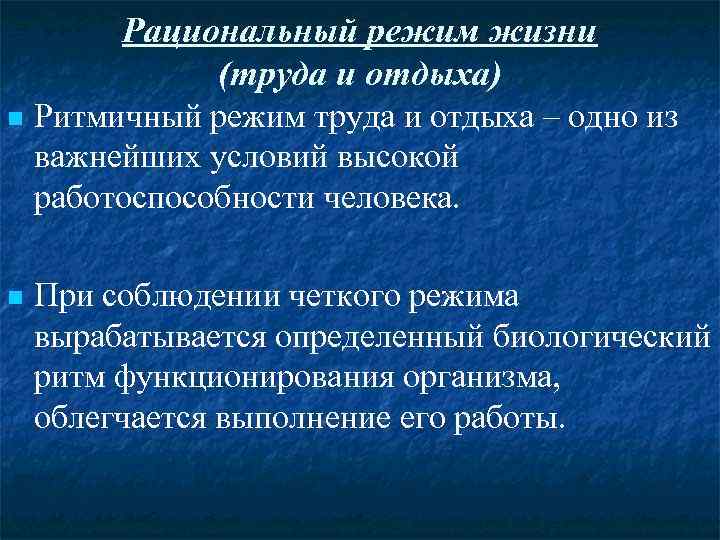 Рациональный режим жизни
(труда и отдыха)

Ритмичный режим труда и отдыха – одно из важнейших условий высокой работоспособности человека.

При соблюдении четкого режима вырабатывается определенный биологический ритм функционирования организма, облегчается выполнение его работы.